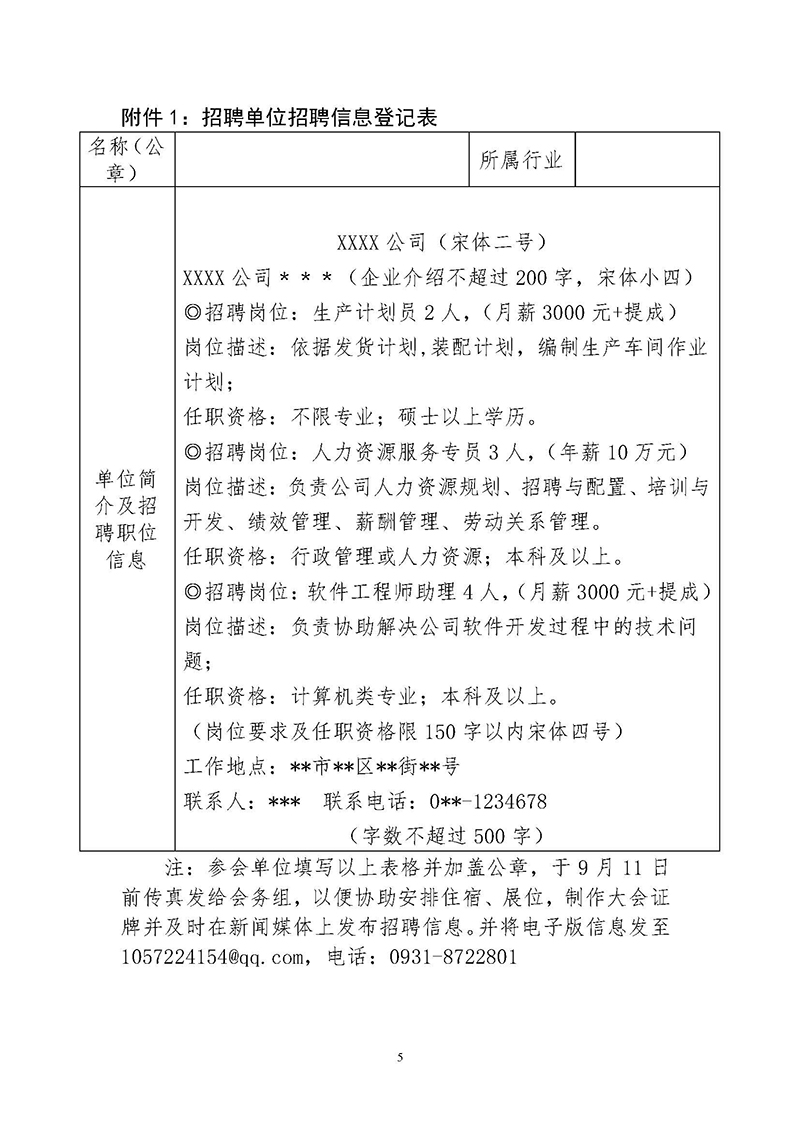 附件 1：招聘单位招聘信息登记表

| 名称（公章） |  | 所属行业 |  |
|---|---|---|---|
| 单位简介及招聘职位信息 | XXXX 公司（宋体二号）<br>XXXX 公司＊＊＊（企业介绍不超过 200 字，宋体小四）<br>◎招聘岗位：生产计划员 2 人，（月薪 3000 元+提成）<br>岗位描述：依据发货计划，装配计划，编制生产车间作业计划；<br>任职资格：不限专业；硕士以上学历。<br>◎招聘岗位：人力资源服务专员 3 人，（年薪 10 万元）<br>岗位描述：负责公司人力资源规划、招聘与配置、培训与开发、绩效管理、薪酬管理、劳动关系管理。<br>任职资格：行政管理或人力资源；本科及以上。<br>◎招聘岗位：软件工程师助理 4 人，（月薪 3000 元+提成）<br>岗位描述：负责协助解决公司软件开发过程中的技术问题；<br>任职资格：计算机类专业；本科及以上。<br>（岗位要求及任职资格限 150 字以内宋体四号）<br>工作地点：**市**区**街**号<br>联系人：***　联系电话：0**-1234678<br>（字数不超过 500 字） | | |

注：参会单位填写以上表格并加盖公章，于 9 月 11 日前传真发给会务组，以便协助安排住宿、展位，制作大会证牌并及时在新闻媒体上发布招聘信息。并将电子版信息发至 1057224154@qq.com，电话：0931-8722801

5